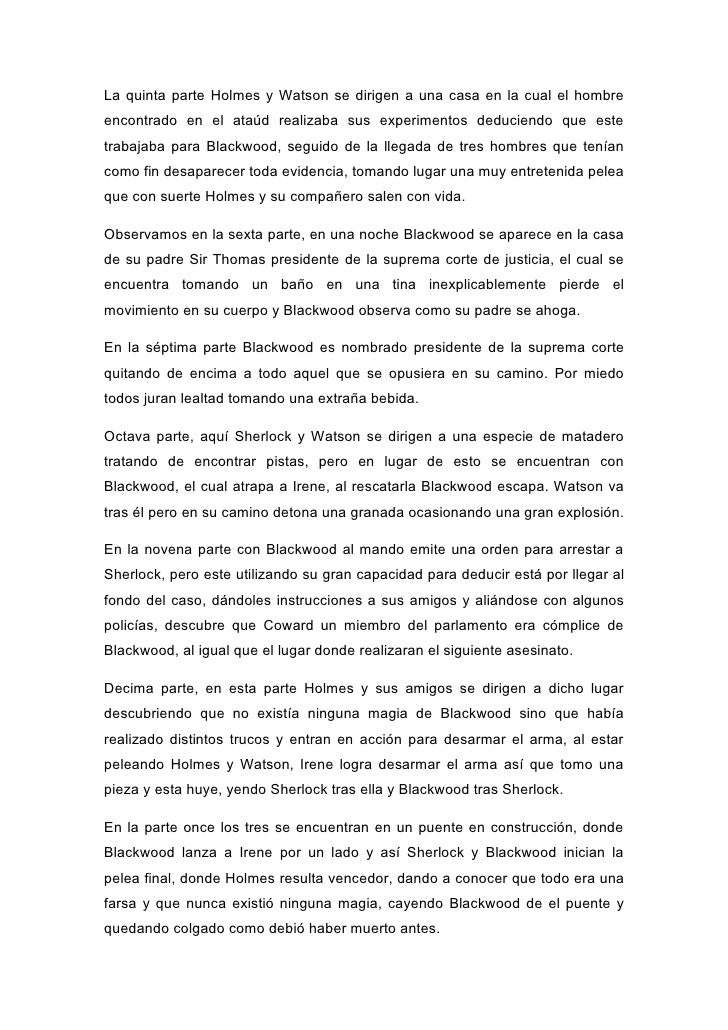 La quinta parte Holmes y Watson se dirigen a una casa en la cual el hombre encontrado en el ataúd realizaba sus experimentos deduciendo que este trabajaba para Blackwood, seguido de la llegada de tres hombres que tenían como fin desaparecer toda evidencia, tomando lugar una muy entretenida pelea que con suerte Holmes y su compañero salen con vida.

Observamos en la sexta parte, en una noche Blackwood se aparece en la casa de su padre Sir Thomas presidente de la suprema corte de justicia, el cual se encuentra tomando un baño en una tina inexplicablemente pierde el movimiento en su cuerpo y Blackwood observa como su padre se ahoga.

En la séptima parte Blackwood es nombrado presidente de la suprema corte quitando de encima a todo aquel que se opusiera en su camino. Por miedo todos juran lealtad tomando una extraña bebida.

Octava parte, aquí Sherlock y Watson se dirigen a una especie de matadero tratando de encontrar pistas, pero en lugar de esto se encuentran con Blackwood, el cual atrapa a Irene, al rescatarla Blackwood escapa. Watson va tras él pero en su camino detona una granada ocasionando una gran explosión.

En la novena parte con Blackwood al mando emite una orden para arrestar a Sherlock, pero este utilizando su gran capacidad para deducir está por llegar al fondo del caso, dándoles instrucciones a sus amigos y aliándose con algunos policías, descubre que Coward un miembro del parlamento era cómplice de Blackwood, al igual que el lugar donde realizaran el siguiente asesinato.

Decima parte, en esta parte Holmes y sus amigos se dirigen a dicho lugar descubriendo que no existía ninguna magia de Blackwood sino que había realizado distintos trucos y entran en acción para desarmar el arma, al estar peleando Holmes y Watson, Irene logra desarmar el arma así que tomo una pieza y esta huye, yendo Sherlock tras ella y Blackwood tras Sherlock.

En la parte once los tres se encuentran en un puente en construcción, donde Blackwood lanza a Irene por un lado y así Sherlock y Blackwood inician la pelea final, donde Holmes resulta vencedor, dando a conocer que todo era una farsa y que nunca existió ninguna magia, cayendo Blackwood de el puente y quedando colgado como debió haber muerto antes.